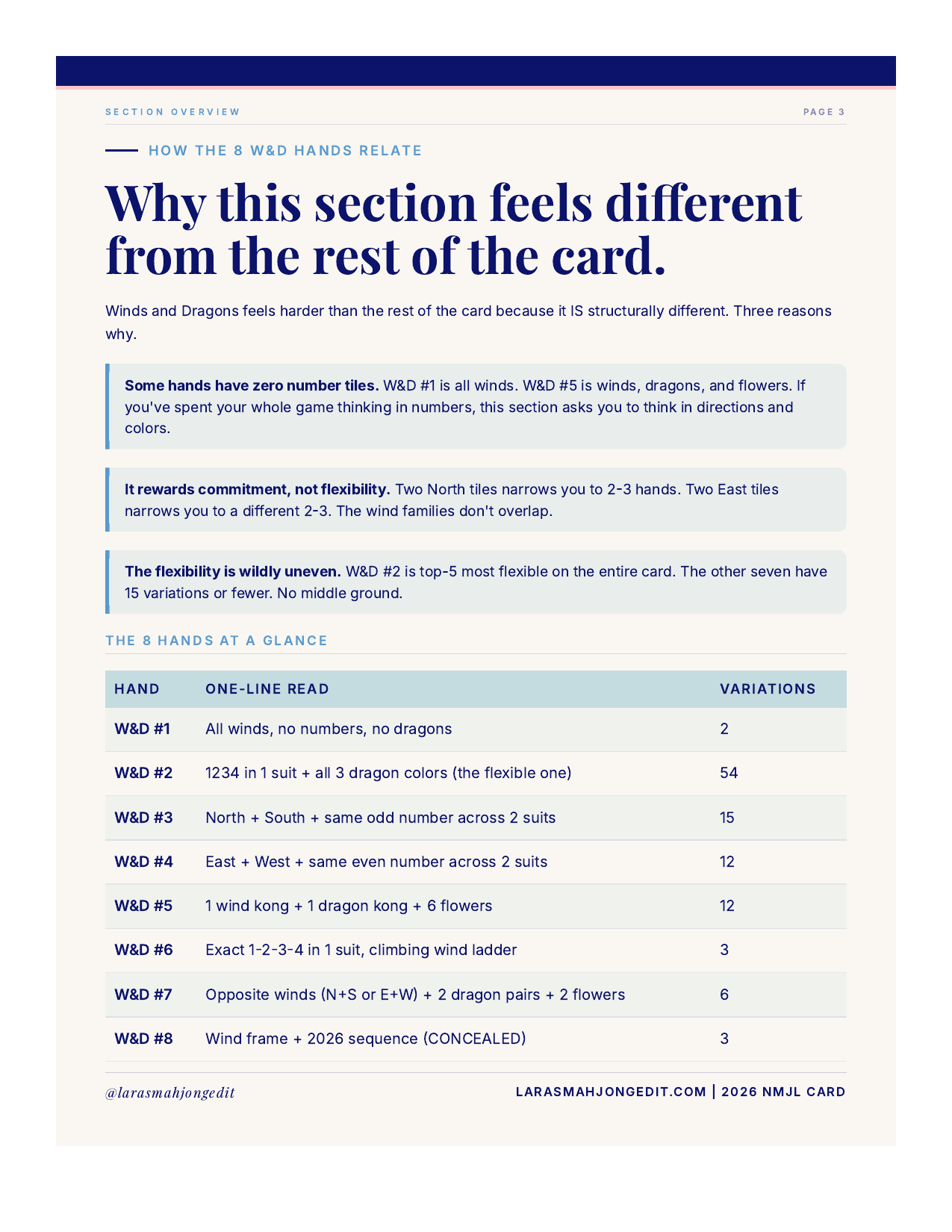 SECTION OVERVIEW

PAGE 3

HOW THE 8 W&D HANDS RELATE

Why this section feels different from the rest of the card.

Winds and Dragons feels harder than the rest of the card because it IS structurally different. Three reasons why.

Some hands have zero number tiles. W&D #1 is all winds. W&D #5 is winds, dragons, and flowers. If you've spent your whole game thinking in numbers, this section asks you to think in directions and colors.

It rewards commitment, not flexibility. Two North tiles narrows you to 2-3 hands. Two East tiles narrows you to a different 2-3. The wind families don't overlap.

The flexibility is wildly uneven. W&D #2 is top-5 most flexible on the entire card. The other seven have 15 variations or fewer. No middle ground.

THE 8 HANDS AT A GLANCE

| HAND | ONE-LINE READ | VARIATIONS |
|---|---|---|
| W&D #1 | All winds, no numbers, no dragons | 2 |
| W&D #2 | 1234 in 1 suit + all 3 dragon colors (the flexible one) | 54 |
| W&D #3 | North + South + same odd number across 2 suits | 15 |
| W&D #4 | East + West + same even number across 2 suits | 12 |
| W&D #5 | 1 wind kong + 1 dragon kong + 6 flowers | 12 |
| W&D #6 | Exact 1-2-3-4 in 1 suit, climbing wind ladder | 3 |
| W&D #7 | Opposite winds (N+S or E+W) + 2 dragon pairs + 2 flowers | 6 |
| W&D #8 | Wind frame + 2026 sequence (CONCEALED) | 3 |

@larasmahjongedit

LARASMAHJONGEDIT.COM | 2026 NMJL CARD